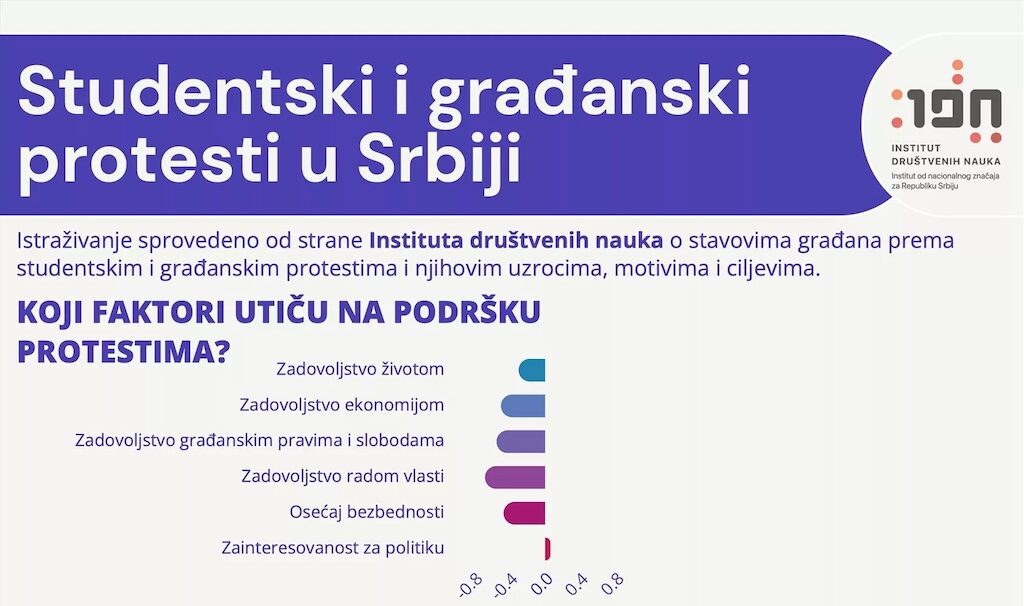 Studentski i građanski protesti u Srbiji

INSTITUT DRUŠTVENIH NAUKA
Institut od nacionalnog značaja za Republiku Srbiju

Istraživanje sprovedeno od strane **Instituta društvenih nauka** o stavovima građana prema studentskim i građanskim protestima i njihovim uzrocima, motivima i ciljevima.

KOJI FAKTORI UTIČU NA PODRŠKU PROTESTIMA?

Zadovoljstvo životom
Zadovoljstvo ekonomijom
Zadovoljstvo građanskim pravima i slobodama
Zadovoljstvo radom vlasti
Osećaj bezbednosti
Zainteresovanost za politiku

-0.8 -0.4 0.0 0.4 0.8